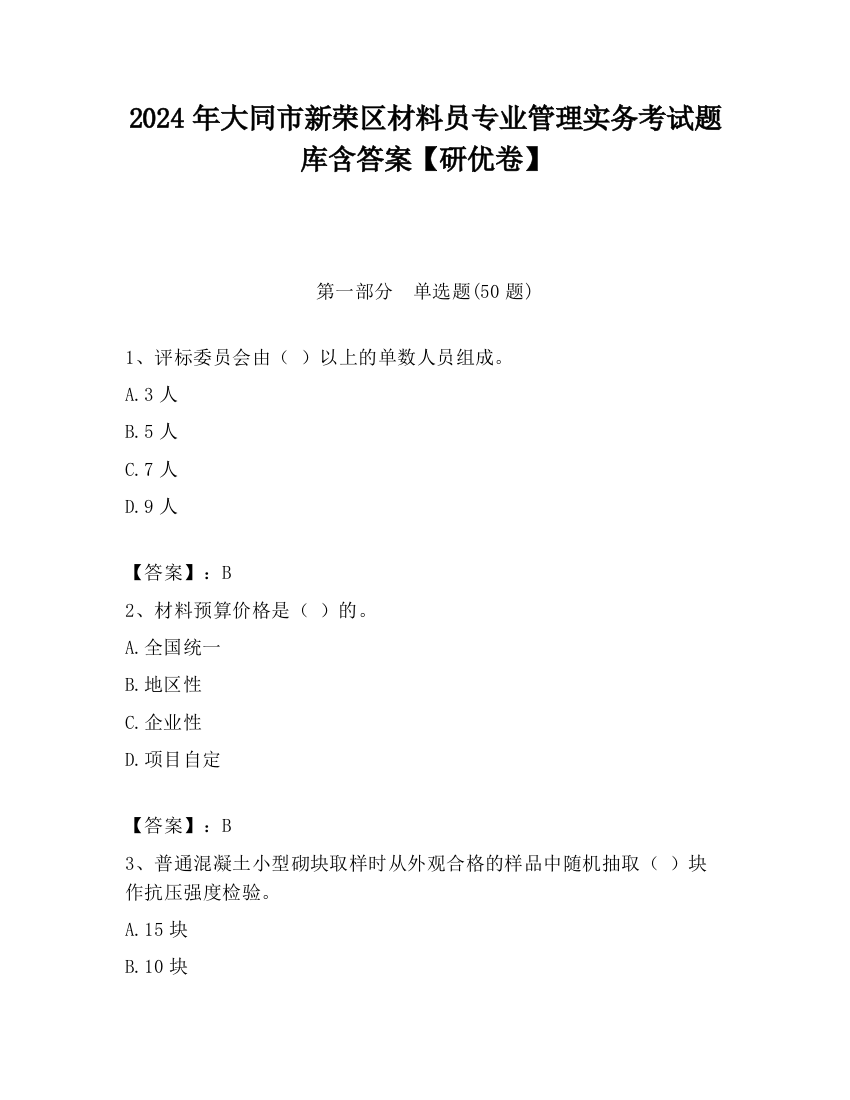 2024 年大同市新荣区材料员专业管理实务考试题库含答案【研优卷】

第一部分　单选题(50 题)

1、评标委员会由（ ）以上的单数人员组成。

A.3 人

B.5 人

C.7 人

D.9 人

【答案】：B

2、材料预算价格是（ ）的。

A.全国统一

B.地区性

C.企业性

D.项目自定

【答案】：B

3、普通混凝土小型砌块取样时从外观合格的样品中随机抽取（ ）块作抗压强度检验。

A.15 块

B.10 块